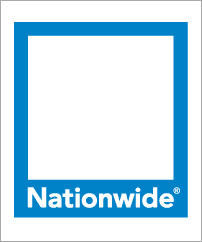 Nationwide®